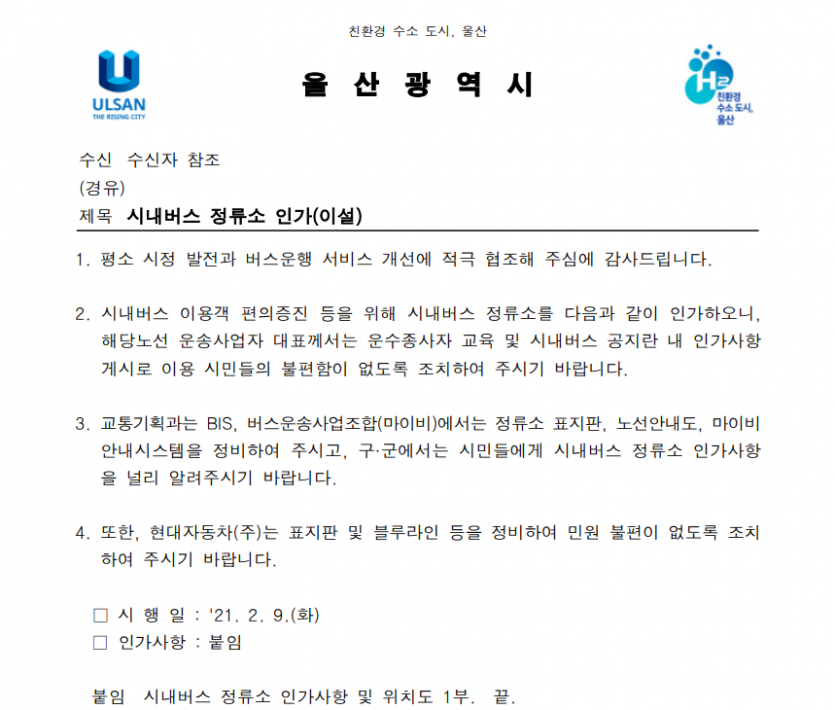 친환경 수소 도시, 울산

ULSAN
THE RISING CITY

울 산 광 역 시

H2
친환경
수소 도시,
울산

수신 수신자 참조
(경유)
제목 시내버스 정류소 인가(이설)

1. 평소 시정 발전과 버스운행 서비스 개선에 적극 협조해 주심에 감사드립니다.

2. 시내버스 이용객 편의증진 등을 위해 시내버스 정류소를 다음과 같이 인가하오니, 해당노선 운송사업자 대표께서는 운수종사자 교육 및 시내버스 공지란 내 인가사항 게시로 이용 시민들의 불편함이 없도록 조치하여 주시기 바랍니다.

3. 교통기획과는 BIS, 버스운송사업조합(마이비)에서는 정류소 표지판, 노선안내도, 마이비 안내시스템을 정비하여 주시고, 구·군에서는 시민들에게 시내버스 정류소 인가사항을 널리 알려주시기 바랍니다.

4. 또한, 현대자동차(주)는 표지판 및 블루라인 등을 정비하여 민원 불편이 없도록 조치하여 주시기 바랍니다.

□ 시 행 일 : '21. 2. 9.(화)
□ 인가사항 : 붙임

붙임 시내버스 정류소 인가사항 및 위치도 1부. 끝.